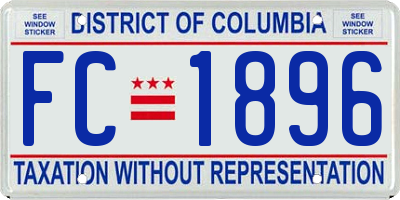 SEE WINDOW STICKER

DISTRICT OF COLUMBIA

SEE WINDOW STICKER

FC 1896

TAXATION WITHOUT REPRESENTATION